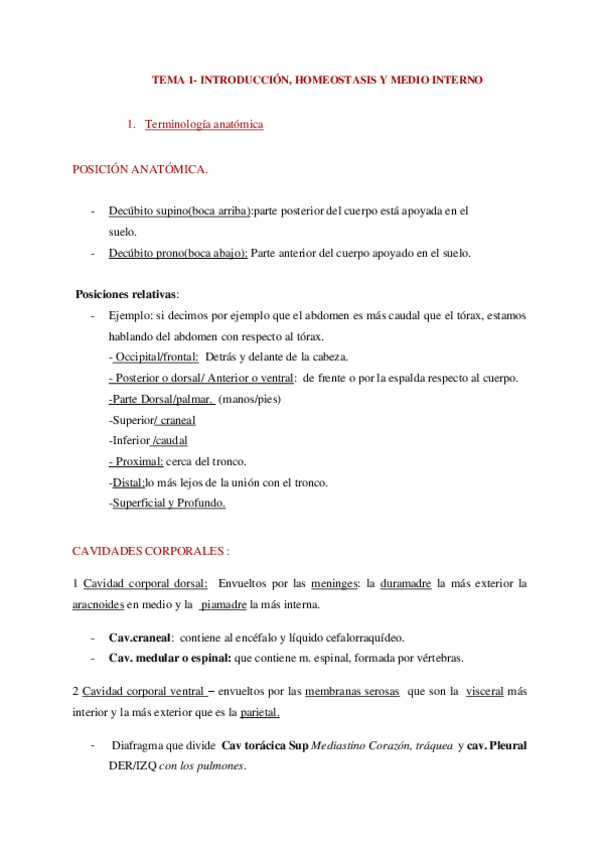 TEMA 1- INTRODUCCIÓN, HOMEOSTASIS Y MEDIO INTERNO

1. Terminología anatómica

POSICIÓN ANATÓMICA.

- Decúbito supino(boca arriba):parte posterior del cuerpo está apoyada en el suelo.
- Decúbito prono(boca abajo): Parte anterior del cuerpo apoyado en el suelo.

Posiciones relativas:
- Ejemplo: si decimos por ejemplo que el abdomen es más caudal que el tórax, estamos hablando del abdomen con respecto al tórax.
- Occipital/frontal: Detrás y delante de la cabeza.
- Posterior o dorsal/ Anterior o ventral: de frente o por la espalda respecto al cuerpo.
-Parte Dorsal/palmar. (manos/pies)
-Superior/ craneal
-Inferior /caudal
- Proximal: cerca del tronco.
-Distal:lo más lejos de la unión con el tronco.
-Superficial y Profundo.

CAVIDADES CORPORALES :

1 Cavidad corporal dorsal: Envueltos por las meninges: la duramadre la más exterior la aracnoides en medio y la piamadre la más interna.

- Cav.craneal: contiene al encéfalo y líquido cefalorraquídeo.
- Cav. medular o espinal: que contiene m. espinal, formada por vértebras.

2 Cavidad corporal ventral – envueltos por las membranas serosas que son la visceral más interior y la más exterior que es la parietal.

- Diafragma que divide Cav torácica Sup Mediastino Corazón, tráquea y cav. Pleural DER/IZQ con los pulmones.